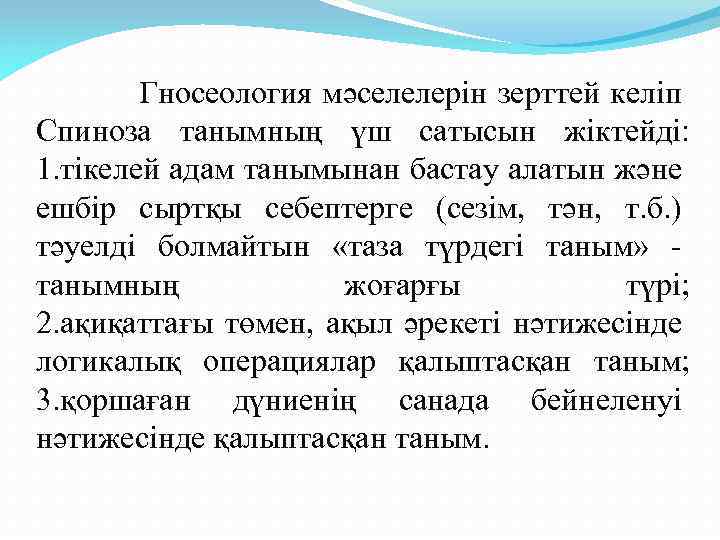 Гносеология мәселелерін зерттей келіп Спиноза танымның үш сатысын жіктейді: 1.тікелей адам танымынан бастау алатын және ешбір сыртқы себептерге (сезім, тән, т.б.) тәуелді болмайтын «таза түрдегі таным» - танымның жоғарғы түрі; 2.ақиқаттағы төмен, ақыл әрекеті нәтижесінде логикалық операциялар қалыптасқан таным; 3.қоршаған дүниенің санада бейнеленуі нәтижесінде қалыптасқан таным.